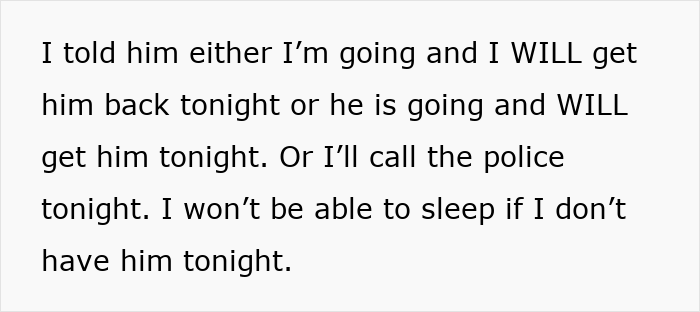 I told him either I’m going and I WILL get him back tonight or he is going and WILL get him tonight. Or I’ll call the police tonight. I won’t be able to sleep if I don’t have him tonight.